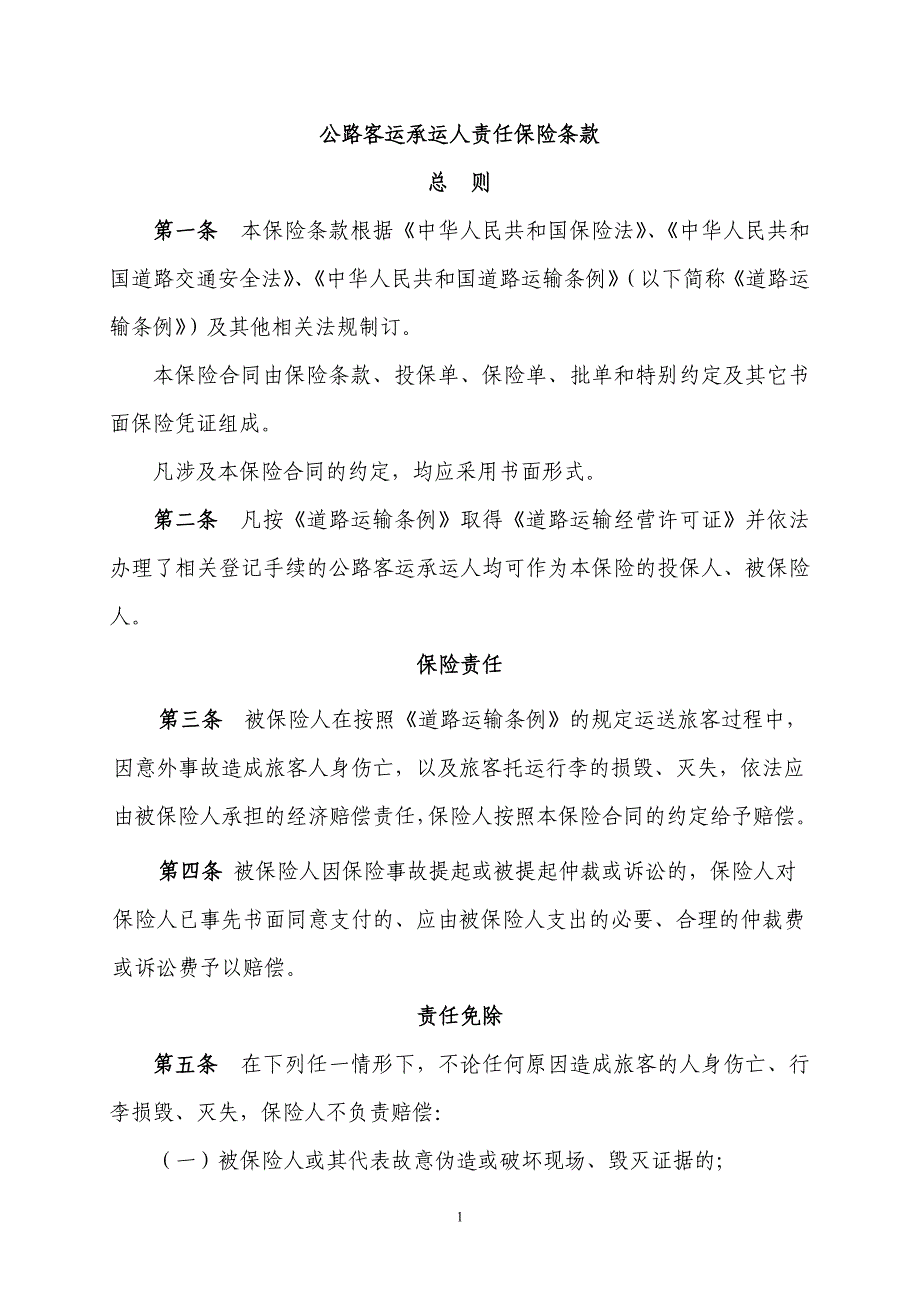 公路客运承运人责任保险条款

总　则

第一条　本保险条款根据《中华人民共和国保险法》、《中华人民共和国道路交通安全法》、《中华人民共和国道路运输条例》（以下简称《道路运输条例》）及其他相关法规制订。

本保险合同由保险条款、投保单、保险单、批单和特别约定及其它书面保险凭证组成。

凡涉及本保险合同的约定，均应采用书面形式。

第二条　凡按《道路运输条例》取得《道路运输经营许可证》并依法办理了相关登记手续的公路客运承运人均可作为本保险的投保人、被保险人。

保险责任

第三条　被保险人在按照《道路运输条例》的规定运送旅客过程中，因意外事故造成旅客人身伤亡，以及旅客托运行李的损毁、灭失，依法应由被保险人承担的经济赔偿责任，保险人按照本保险合同的约定给予赔偿。

第四条 被保险人因保险事故提起或被提起仲裁或诉讼的，保险人对保险人已事先书面同意支付的、应由被保险人支出的必要、合理的仲裁费或诉讼费予以赔偿。

责任免除

第五条　在下列任一情形下，不论任何原因造成旅客的人身伤亡、行李损毁、灭失，保险人不负责赔偿：

（一）被保险人或其代表故意伪造或破坏现场、毁灭证据的；

1